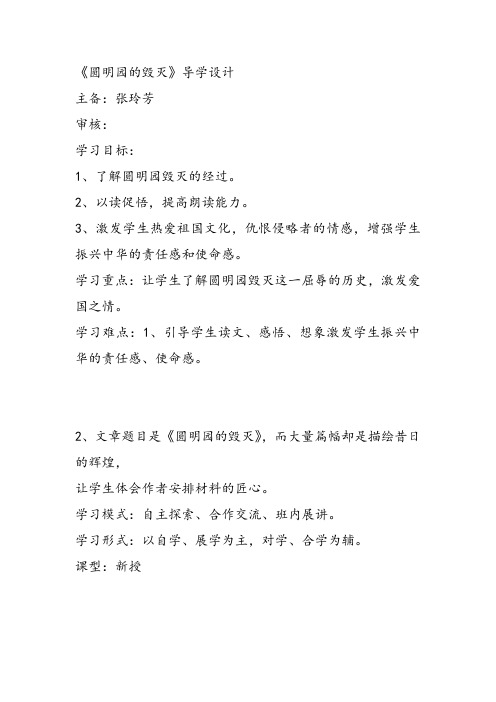 《圆明园的毁灭》导学设计

主备：张玲芳

审核：

学习目标：

1、了解圆明园毁灭的经过。

2、以读促悟，提高朗读能力。

3、激发学生热爱祖国文化，仇恨侵略者的情感，增强学生振兴中华的责任感和使命感。

学习重点：让学生了解圆明园毁灭这一屈辱的历史，激发爱国之情。

学习难点：1、引导学生读文、感悟、想象激发学生振兴中华的责任感、使命感。

2、文章题目是《圆明园的毁灭》，而大量篇幅却是描绘昔日的辉煌，

让学生体会作者安排材料的匠心。

学习模式：自主探索、合作交流、班内展讲。

学习形式：以自学、展学为主，对学、合学为辅。

课型：新授